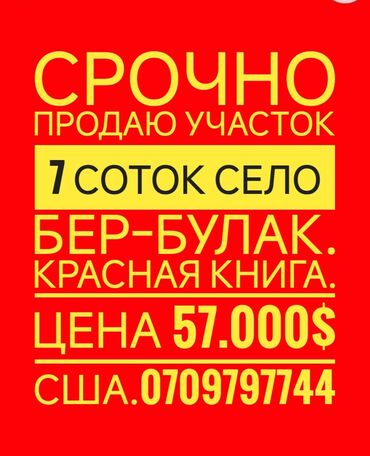 СРОЧНО
ПРОДАЮ УЧАСТОК
7 СОТОК СЕЛО
БЕР-БУЛАК.
КРАСНАЯ КНИГА.
ЦЕНА 57.000$
США.0709797744